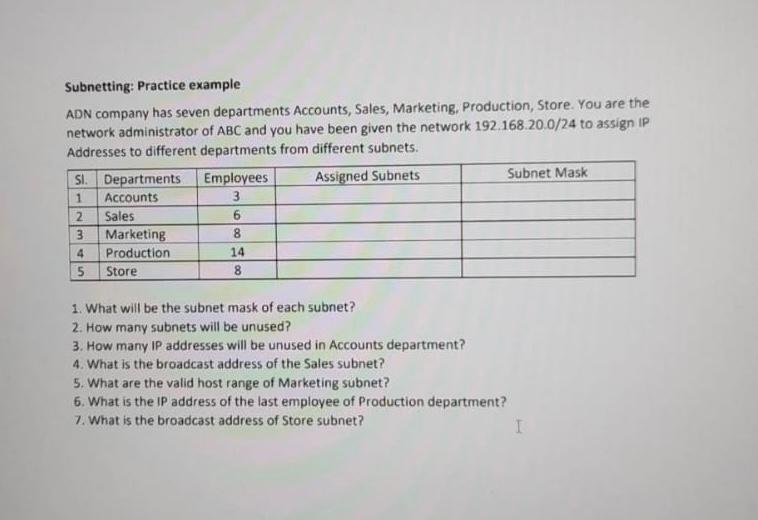 Subnetting: Practice example

ADN company has seven departments Accounts, Sales, Marketing, Production, Store. You are the network administrator of ABC and you have been given the network 192.168.20.0/24 to assign IP Addresses to different departments from different subnets.

| Sl. | Departments | Employees | Assigned Subnets | Subnet Mask |
|---|---|---|---|---|
| 1 | Accounts | 3 | | |
| 2 | Sales | 6 | | |
| 3 | Marketing | 8 | | |
| 4 | Production | 14 | | |
| 5 | Store | 8 | | |

1. What will be the subnet mask of each subnet?
2. How many subnets will be unused?
3. How many IP addresses will be unused in Accounts department?
4. What is the broadcast address of the Sales subnet?
5. What are the valid host range of Marketing subnet?
6. What is the IP address of the last employee of Production department?
7. What is the broadcast address of Store subnet?